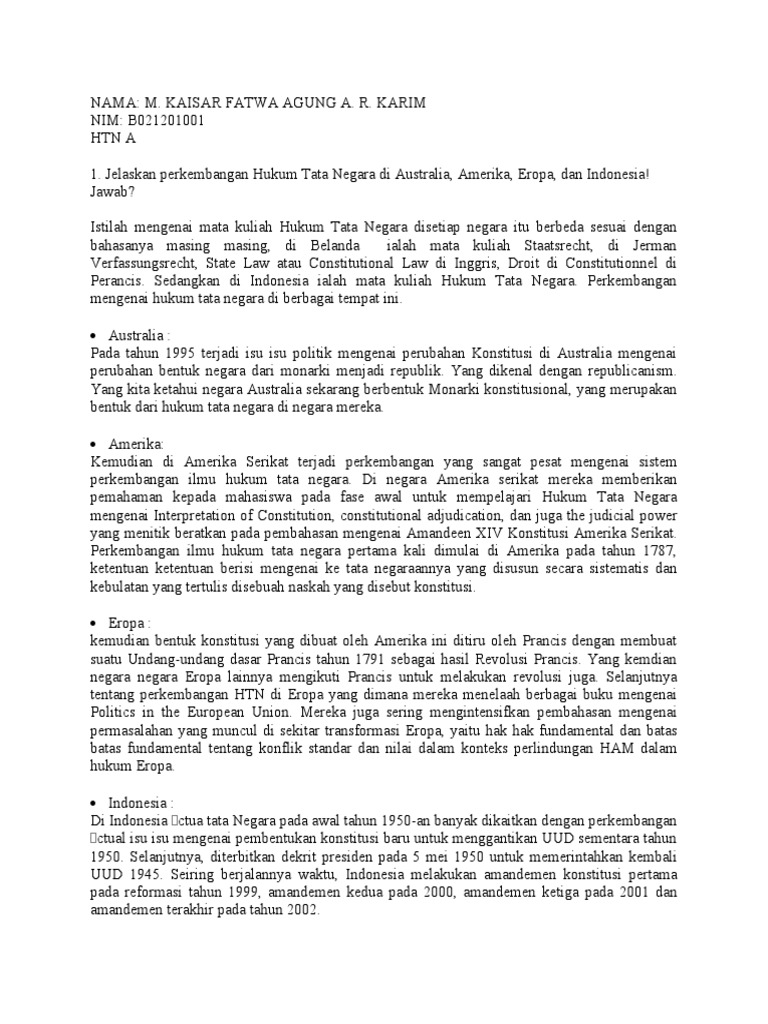 NAMA: M. KAISAR FATWA AGUNG A. R. KARIM
NIM: B021201001
HTN A

1. Jelaskan perkembangan Hukum Tata Negara di Australia, Amerika, Eropa, dan Indonesia!
Jawab?

Istilah mengenai mata kuliah Hukum Tata Negara disetiap negara itu berbeda sesuai dengan bahasanya masing masing, di Belanda ialah mata kuliah Staatsrecht, di Jerman Verfassungsrecht, State Law atau Constitutional Law di Inggris, Droit di Constitutionnel di Perancis. Sedangkan di Indonesia ialah mata kuliah Hukum Tata Negara. Perkembangan mengenai hukum tata negara di berbagai tempat ini.

• Australia :
Pada tahun 1995 terjadi isu isu politik mengenai perubahan Konstitusi di Australia mengenai perubahan bentuk negara dari monarki menjadi republik. Yang dikenal dengan republicanism. Yang kita ketahui negara Australia sekarang berbentuk Monarki konstitusional, yang merupakan bentuk dari hukum tata negara di negara mereka.

• Amerika:
Kemudian di Amerika Serikat terjadi perkembangan yang sangat pesat mengenai sistem perkembangan ilmu hukum tata negara. Di negara Amerika serikat mereka memberikan pemahaman kepada mahasiswa pada fase awal untuk mempelajari Hukum Tata Negara mengenai Interpretation of Constitution, constitutional adjudication, dan juga the judicial power yang menitik beratkan pada pembahasan mengenai Amandeen XIV Konstitusi Amerika Serikat. Perkembangan ilmu hukum tata negara pertama kali dimulai di Amerika pada tahun 1787, ketentuan ketentuan berisi mengenai ke tata negaraannya yang disusun secara sistematis dan kebulatan yang tertulis disebuah naskah yang disebut konstitusi.

• Eropa :
kemudian bentuk konstitusi yang dibuat oleh Amerika ini ditiru oleh Prancis dengan membuat suatu Undang-undang dasar Prancis tahun 1791 sebagai hasil Revolusi Prancis. Yang kemdian negara negara Eropa lainnya mengikuti Prancis untuk melakukan revolusi juga. Selanjutnya tentang perkembangan HTN di Eropa yang dimana mereka menelaah berbagai buku mengenai Politics in the European Union. Mereka juga sering mengintensifkan pembahasan mengenai permasalahan yang muncul di sekitar transformasi Eropa, yaitu hak hak fundamental dan batas batas fundamental tentang konflik standar dan nilai dalam konteks perlindungan HAM dalam hukum Eropa.

• Indonesia :
Di Indonesia ctua tata Negara pada awal tahun 1950-an banyak dikaitkan dengan perkembangan ctual isu isu mengenai pembentukan konstitusi baru untuk menggantikan UUD sementara tahun 1950. Selanjutnya, diterbitkan dekrit presiden pada 5 mei 1950 untuk memerintahkan kembali UUD 1945. Seiring berjalannya waktu, Indonesia melakukan amandemen konstitusi pertama pada reformasi tahun 1999, amandemen kedua pada 2000, amandemen ketiga pada 2001 dan amandemen terakhir pada tahun 2002.